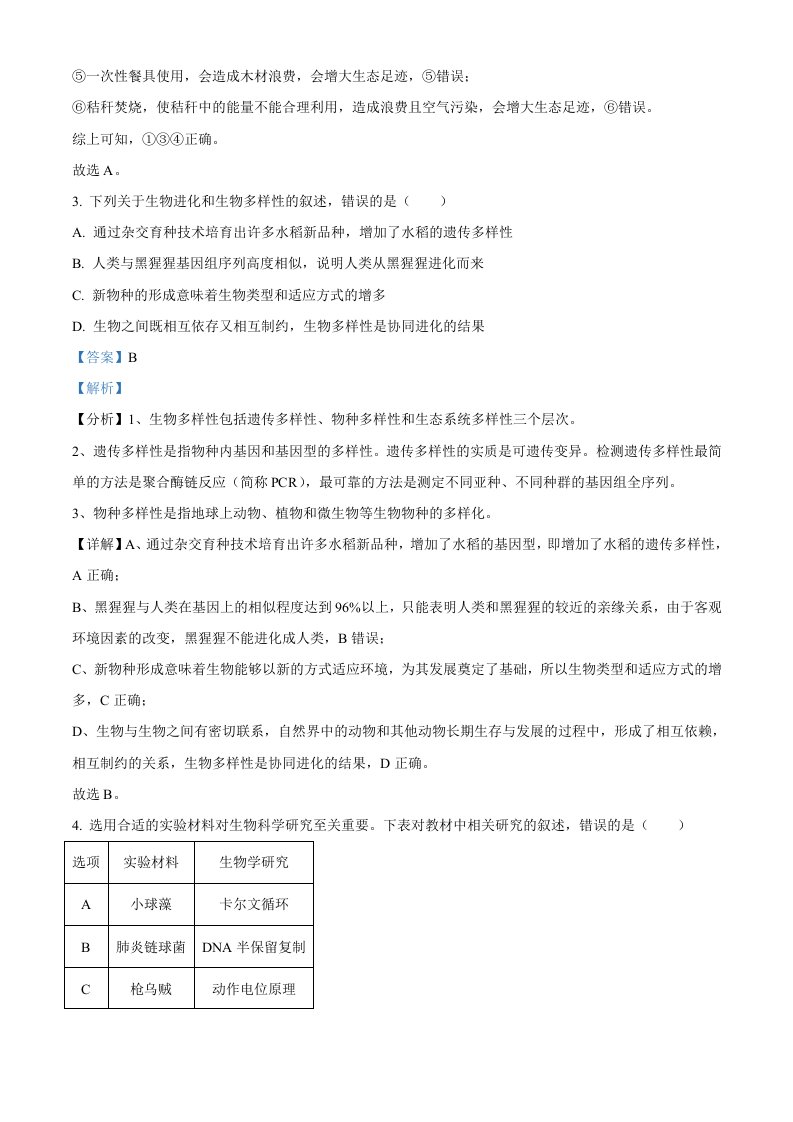 ⑤一次性餐具使用，会造成木材浪费，会增大生态足迹，⑤错误；

⑥秸秆焚烧，使秸秆中的能量不能合理利用，造成浪费且空气污染，会增大生态足迹，⑥错误。

综上可知，①③④正确。

故选 A。

3. 下列关于生物进化和生物多样性的叙述，错误的是（　　）

A. 通过杂交育种技术培育出许多水稻新品种，增加了水稻的遗传多样性

B. 人类与黑猩猩基因组序列高度相似，说明人类从黑猩猩进化而来

C. 新物种的形成意味着生物类型和适应方式的增多

D. 生物之间既相互依存又相互制约，生物多样性是协同进化的结果

【答案】B

【解析】

【分析】1、生物多样性包括遗传多样性、物种多样性和生态系统多样性三个层次。

2、遗传多样性是指物种内基因和基因型的多样性。遗传多样性的实质是可遗传变异。检测遗传多样性最简单的方法是聚合酶链反应（简称 PCR），最可靠的方法是测定不同亚种、不同种群的基因组全序列。

3、物种多样性是指地球上动物、植物和微生物等生物物种的多样化。

【详解】A、通过杂交育种技术培育出许多水稻新品种，增加了水稻的基因型，即增加了水稻的遗传多样性，A 正确；

B、黑猩猩与人类在基因上的相似程度达到 96%以上，只能表明人类和黑猩猩的较近的亲缘关系，由于客观环境因素的改变，黑猩猩不能进化成人类，B 错误；

C、新物种形成意味着生物能够以新的方式适应环境，为其发展奠定了基础，所以生物类型和适应方式的增多，C 正确；

D、生物与生物之间有密切联系，自然界中的动物和其他动物长期生存与发展的过程中，形成了相互依赖，相互制约的关系，生物多样性是协同进化的结果，D 正确。

故选 B。

4. 选用合适的实验材料对生物科学研究至关重要。下表对教材中相关研究的叙述，错误的是（　　）

| 选项 | 实验材料 | 生物学研究 |
|---|---|---|
| A | 小球藻 | 卡尔文循环 |
| B | 肺炎链球菌 | DNA 半保留复制 |
| C | 枪乌贼 | 动作电位原理 |